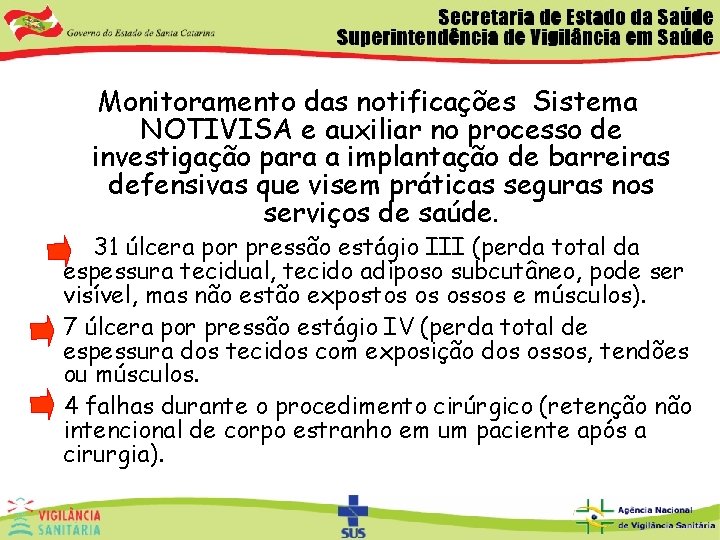 Governo do Estado de Santa Catarina

Secretaria de Estado da Saúde
Superintendência de Vigilância em Saúde

Monitoramento das notificações Sistema NOTIVISA e auxiliar no processo de investigação para a implantação de barreiras defensivas que visem práticas seguras nos serviços de saúde.

31 úlcera por pressão estágio III (perda total da espessura tecidual, tecido adiposo subcutâneo, pode ser visível, mas não estão expostos os ossos e músculos).

7 úlcera por pressão estágio IV (perda total de espessura dos tecidos com exposição dos ossos, tendões ou músculos.

4 falhas durante o procedimento cirúrgico (retenção não intencional de corpo estranho em um paciente após a cirurgia).

VIGILÂNCIA SANITÁRIA

SUS

Agência Nacional de Vigilância Sanitária